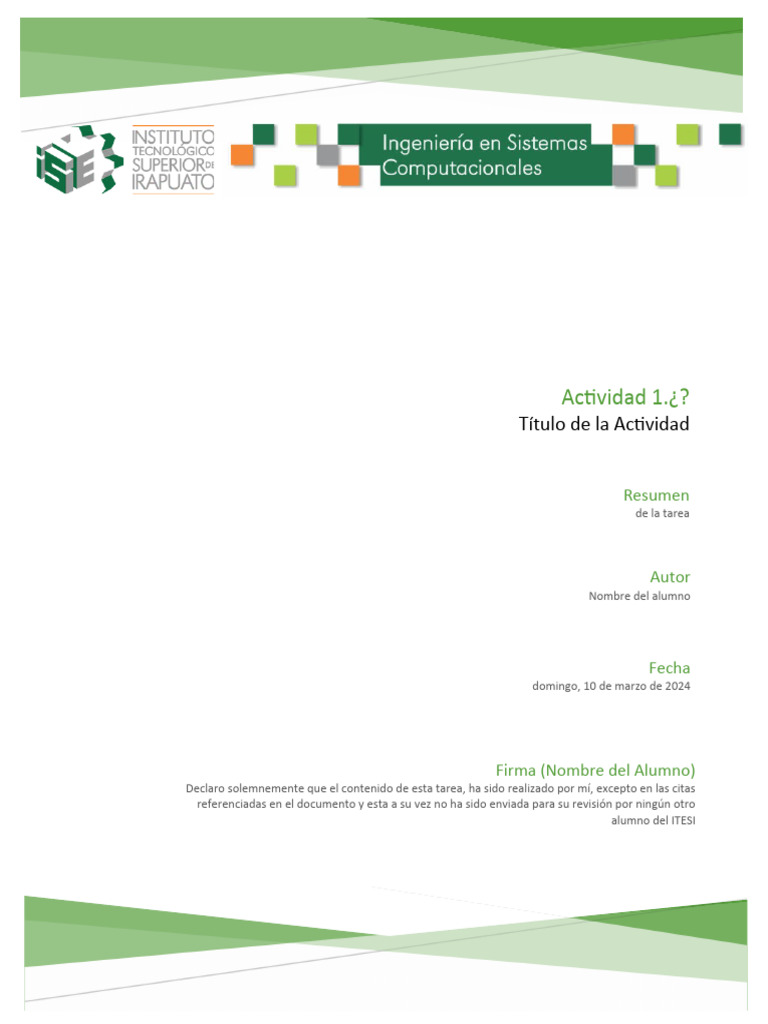 INSTITUTO
TECNOLÓGICO
SUPERIOR DE
IRAPUATO

Ingeniería en Sistemas
Computacionales

Actividad 1.¿?
Título de la Actividad

Resumen
de la tarea

Autor
Nombre del alumno

Fecha
domingo, 10 de marzo de 2024

Firma (Nombre del Alumno)
Declaro solemnemente que el contenido de esta tarea, ha sido realizado por mí, excepto en las citas referenciadas en el documento y esta a su vez no ha sido enviada para su revisión por ningún otro alumno del ITESI